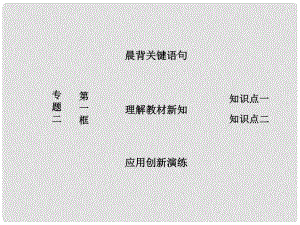 专题二

第一框

晨背关键语句

理解教材新知

应用创新演练

知识点一

知识点二